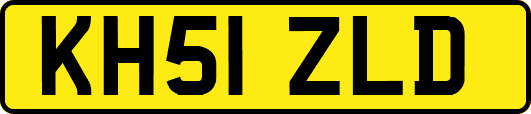 KH51 ZLD